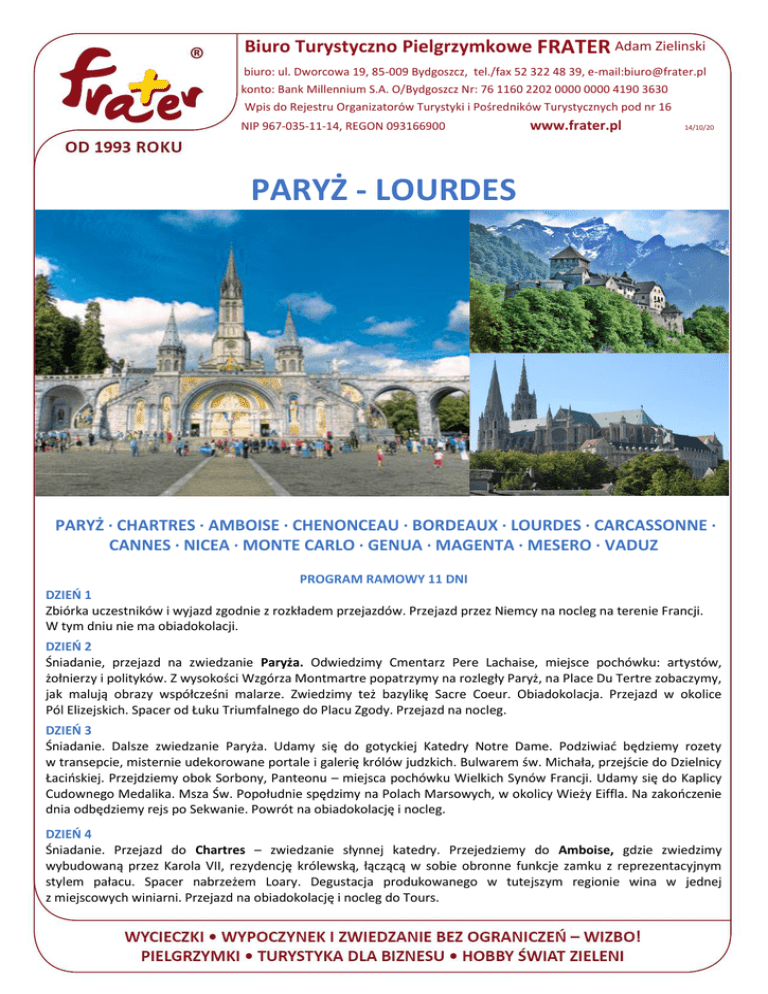 frater ®

OD 1993 ROKU

Biuro Turystyczno Pielgrzymkowe FRATER Adam Zielinski

biuro: ul. Dworcowa 19, 85-009 Bydgoszcz, tel./fax 52 322 48 39, e-mail:biuro@frater.pl
konto: Bank Millennium S.A. O/Bydgoszcz Nr: 76 1160 2202 0000 0000 4190 3630
Wpis do Rejestru Organizatorów Turystyki i Pośredników Turystycznych pod nr 16
NIP 967-035-11-14, REGON 093166900 www.frater.pl 14/10/20

PARYŻ - LOURDES

PARYŻ · CHARTRES · AMBOISE · CHENONCEAU · BORDEAUX · LOURDES · CARCASSONNE · CANNES · NICEA · MONTE CARLO · GENUA · MAGENTA · MESERO · VADUZ

PROGRAM RAMOWY 11 DNI

DZIEŃ 1
Zbiórka uczestników i wyjazd zgodnie z rozkładem przejazdów. Przejazd przez Niemcy na nocleg na terenie Francji. W tym dniu nie ma obiadokolacji.

DZIEŃ 2
Śniadanie, przejazd na zwiedzanie Paryża. Odwiedzimy Cmentarz Pere Lachaise, miejsce pochówku: artystów, żołnierzy i polityków. Z wysokości Wzgórza Montmartre popatrzymy na rozległy Paryż, na Place Du Tertre zobaczymy, jak malują obrazy współcześni malarze. Zwiedzimy też bazylikę Sacre Coeur. Obiadokolacja. Przejazd w okolice Pól Elizejskich. Spacer od Łuku Triumfalnego do Placu Zgody. Przejazd na nocleg.

DZIEŃ 3
Śniadanie. Dalsze zwiedzanie Paryża. Udamy się do gotyckiej Katedry Notre Dame. Podziwiać będziemy rozety w transepcie, misternie udekorowane portale i galerię królów judzkich. Bulwarem św. Michała, przejście do Dzielnicy Łacińskiej. Przejdziemy obok Sorbony, Panteonu – miejsca pochówku Wielkich Synów Francji. Udamy się do Kaplicy Cudownego Medalika. Msza Św. Popołudnie spędzimy na Polach Marsowych, w okolicy Wieży Eiffla. Na zakończenie dnia odbędziemy rejs po Sekwanie. Powrót na obiadokolację i nocleg.

DZIEŃ 4
Śniadanie. Przejazd do Chartres – zwiedzanie słynnej katedry. Przejedziemy do Amboise, gdzie zwiedzimy wybudowaną przez Karola VII, rezydencję królewską, łączącą w sobie obronne funkcje zamku z reprezentacyjnym stylem pałacu. Spacer nabrzeżem Loary. Degustacja produkowanego w tutejszym regionie wina w jednej z miejscowych winiarni. Przejazd na obiadokolację i nocleg do Tours.

WYCIECZKI • WYPOCZYNEK I ZWIEDZANIE BEZ OGRANICZEŃ – WIZBO!
PIELGRZYMKI • TURYSTYKA DLA BIZNESU • HOBBY ŚWIAT ZIELENI